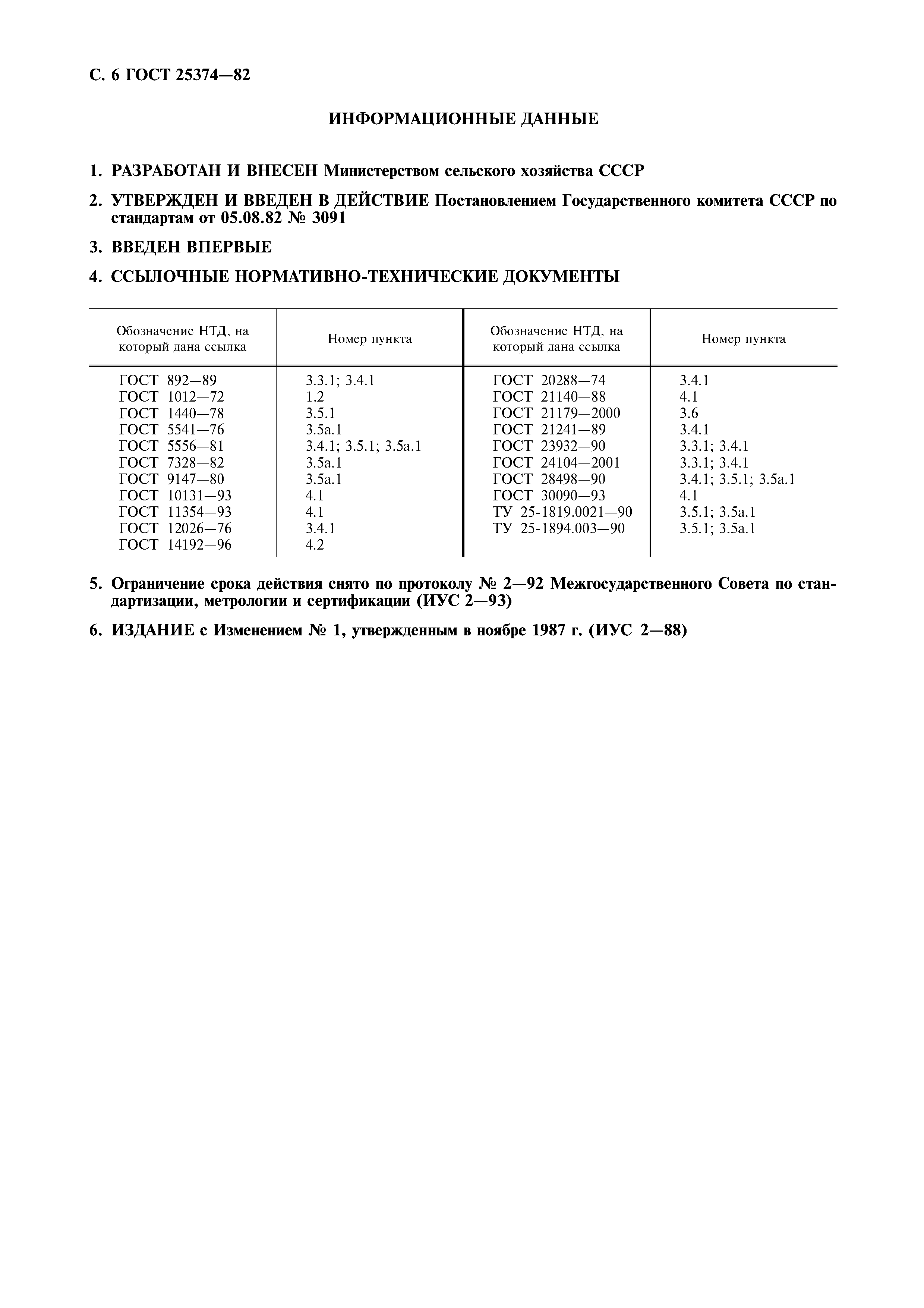 С. 6 ГОСТ 25374—82

ИНФОРМАЦИОННЫЕ ДАННЫЕ

1. РАЗРАБОТАН И ВНЕСЕН Министерством сельского хозяйства СССР

2. УТВЕРЖДЕН И ВВЕДЕН В ДЕЙСТВИЕ Постановлением Государственного комитета СССР по стандартам от 05.08.82 № 3091

3. ВВЕДЕН ВПЕРВЫЕ

4. ССЫЛОЧНЫЕ НОРМАТИВНО-ТЕХНИЧЕСКИЕ ДОКУМЕНТЫ

| Обозначение НТД, на который дана ссылка | Номер пункта | Обозначение НТД, на который дана ссылка | Номер пункта |
|---|---|---|---|
| ГОСТ 892—89 | 3.3.1; 3.4.1 | ГОСТ 20288—74 | 3.4.1 |
| ГОСТ 1012—72 | 1.2 | ГОСТ 21140—88 | 4.1 |
| ГОСТ 1440—78 | 3.5.1 | ГОСТ 21179—2000 | 3.6 |
| ГОСТ 5541—76 | 3.5а.1 | ГОСТ 21241—89 | 3.4.1 |
| ГОСТ 5556—81 | 3.4.1; 3.5.1; 3.5а.1 | ГОСТ 23932—90 | 3.3.1; 3.4.1 |
| ГОСТ 7328—82 | 3.5а.1 | ГОСТ 24104—2001 | 3.3.1; 3.4.1 |
| ГОСТ 9147—80 | 3.5а.1 | ГОСТ 28498—90 | 3.4.1; 3.5.1; 3.5а.1 |
| ГОСТ 10131—93 | 4.1 | ГОСТ 30090—93 | 4.1 |
| ГОСТ 11354—93 | 4.1 | ТУ 25-1819.0021—90 | 3.5.1; 3.5а.1 |
| ГОСТ 12026—76 | 3.4.1 | ТУ 25-1894.003—90 | 3.5.1; 3.5а.1 |
| ГОСТ 14192—96 | 4.2 | | |

5. Ограничение срока действия снято по протоколу № 2—92 Межгосударственного Совета по стандартизации, метрологии и сертификации (ИУС 2—93)

6. ИЗДАНИЕ с Изменением № 1, утвержденным в ноябре 1987 г. (ИУС 2—88)